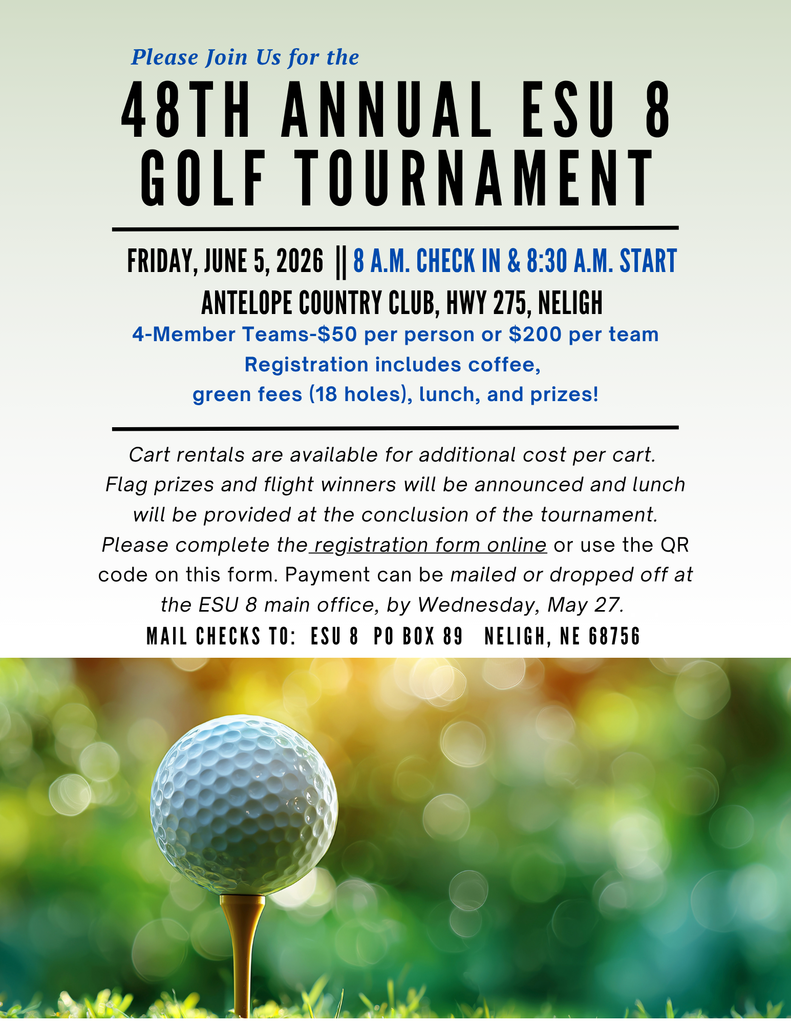 Please Join Us for the

48TH ANNUAL ESU 8 GOLF TOURNAMENT

FRIDAY, JUNE 5, 2026 || 8 A.M. CHECK IN & 8:30 A.M. START

ANTELOPE COUNTRY CLUB, HWY 275, NELIGH

4-Member Teams-$50 per person or $200 per team
Registration includes coffee, green fees (18 holes), lunch, and prizes!

Cart rentals are available for additional cost per cart. Flag prizes and flight winners will be announced and lunch will be provided at the conclusion of the tournament. Please complete the registration form online or use the QR code on this form. Payment can be mailed or dropped off at the ESU 8 main office, by Wednesday, May 27.

MAIL CHECKS TO: ESU 8 PO BOX 89 NELIGH, NE 68756